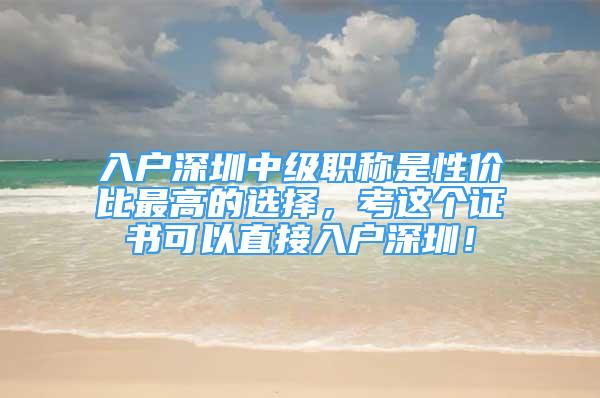 入户深圳中级职称是性价比最高的选择，考这个证书可以直接入户深圳！